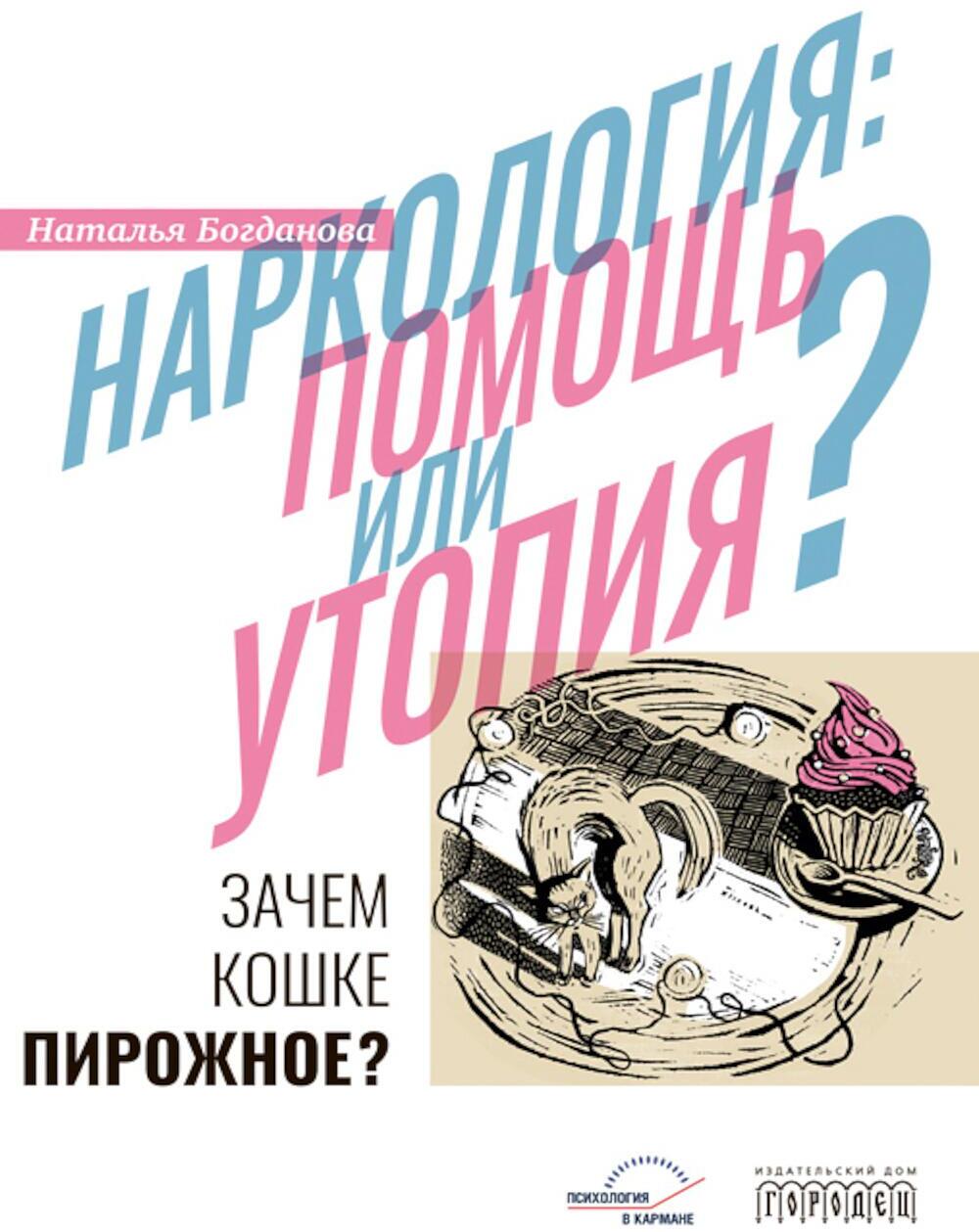 Наталья Богданова

НАРКОЛОГИЯ:
ПОМОЩЬ
ИЛИ
УТОПИЯ?

ЗАЧЕМ
КОШКЕ
ПИРОЖНОЕ?

ПСИХОЛОГИЯ
В КАРМАНЕ

ИЗДАТЕЛЬСКИЙ ДОМ
ГОРОДЕЦ